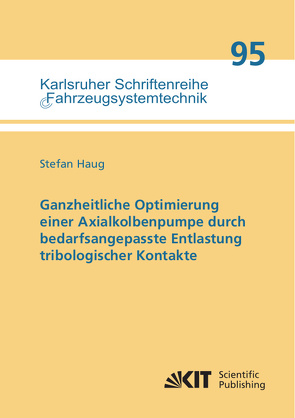 95

Karlsruher Schriftenreihe
Fahrzeugsystemtechnik

Stefan Haug

Ganzheitliche Optimierung einer Axialkolbenpumpe durch bedarfsangepasste Entlastung tribologischer Kontakte

KIT Scientific Publishing